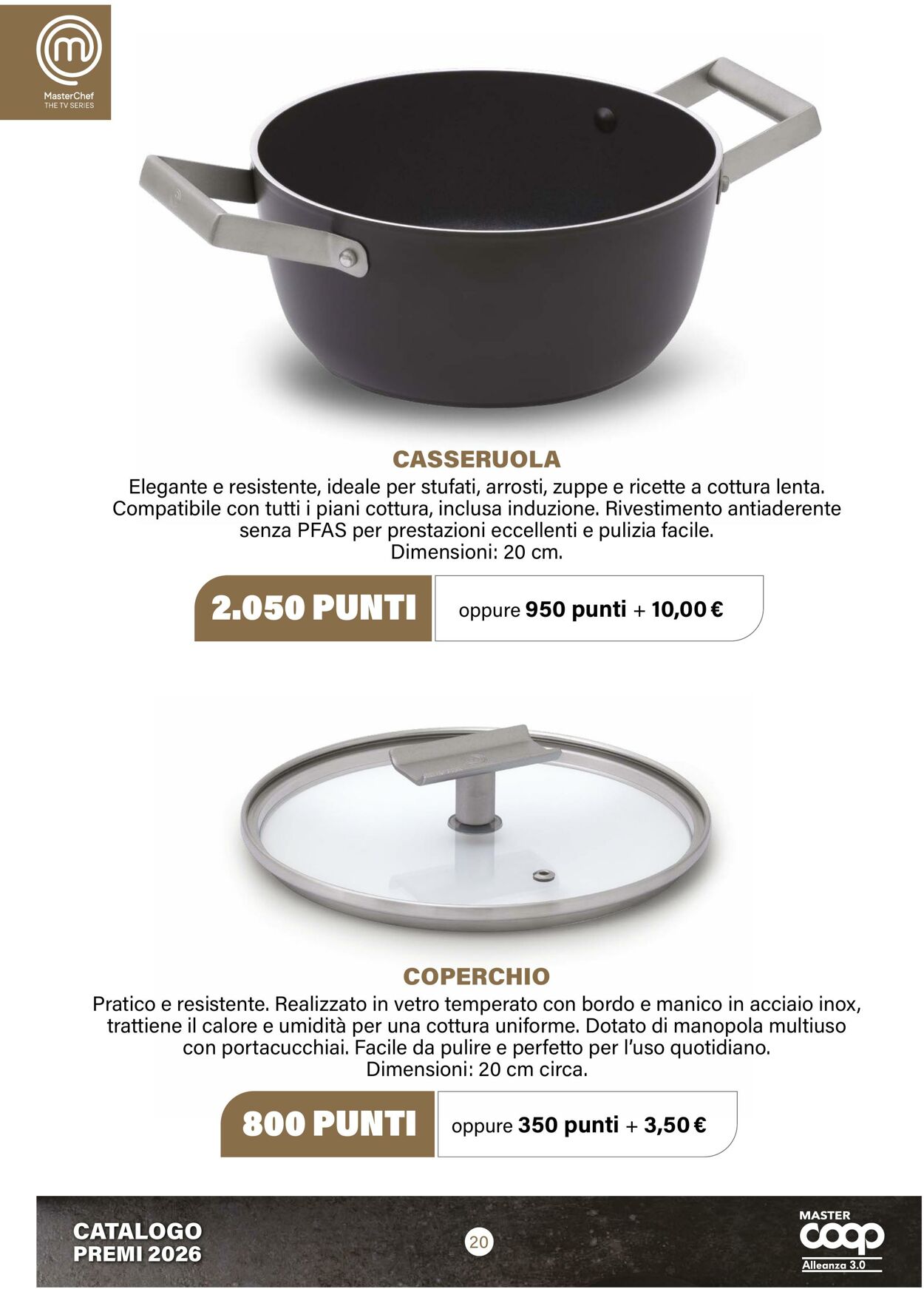 MasterChef
THE TV SERIES

CASSERUOLA
Elegante e resistente, ideale per stufati, arrosti, zuppe e ricette a cottura lenta. Compatibile con tutti i piani cottura, inclusa induzione. Rivestimento antiaderente senza PFAS per prestazioni eccellenti e pulizia facile.
Dimensioni: 20 cm.

2.050 PUNTI oppure 950 punti + 10,00 €

COPERCHIO
Pratico e resistente. Realizzato in vetro temperato con bordo e manico in acciaio inox, trattiene il calore e umidità per una cottura uniforme. Dotato di manopola multiuso con portacucchiai. Facile da pulire e perfetto per l'uso quotidiano.
Dimensioni: 20 cm circa.

800 PUNTI oppure 350 punti + 3,50 €

CATALOGO PREMI 2026

20

MASTER
coop
Alleanza 3.0